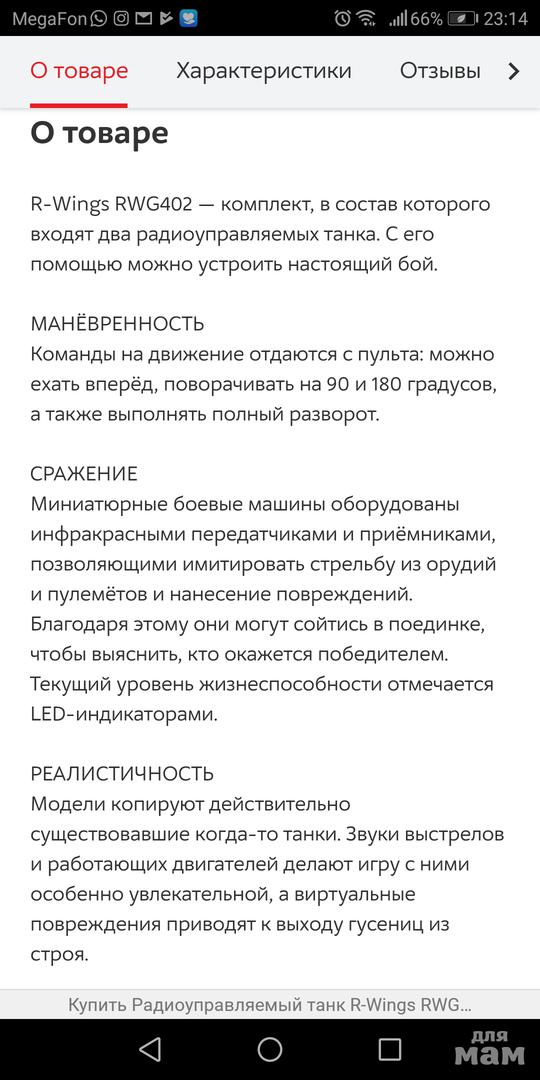 MegaFon 66% 23:14

О товаре Характеристики Отзывы

О товаре

R-Wings RWG402 — комплект, в состав которого входят два радиоуправляемых танка. С его помощью можно устроить настоящий бой.

МАНЁВРЕННОСТЬ
Команды на движение отдаются с пульта: можно ехать вперёд, поворачивать на 90 и 180 градусов, а также выполнять полный разворот.

СРАЖЕНИЕ
Миниатюрные боевые машины оборудованы инфракрасными передатчиками и приёмниками, позволяющими имитировать стрельбу из орудий и пулемётов и нанесение повреждений. Благодаря этому они могут сойтись в поединке, чтобы выяснить, кто окажется победителем. Текущий уровень жизнеспособности отмечается LED-индикаторами.

РЕАЛИСТИЧНОСТЬ
Модели копируют действительно существовавшие когда-то танки. Звуки выстрелов и работающих двигателей делают игру с ними особенно увлекательной, а виртуальные повреждения приводят к выходу гусениц из строя.

Купить Радиоуправляемый танк R-Wings RWG...

для мам